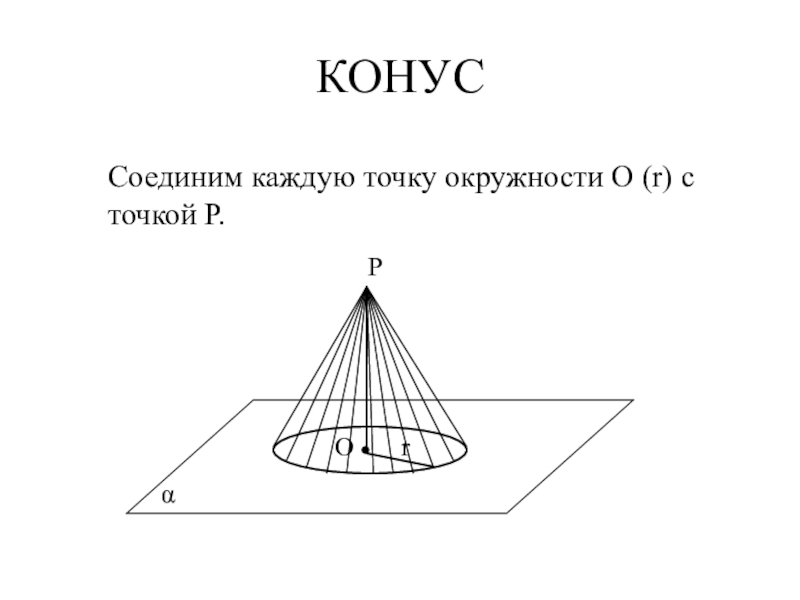 КОНУС

Соединим каждую точку окружности O (r) с точкой P.

P

O

r

α